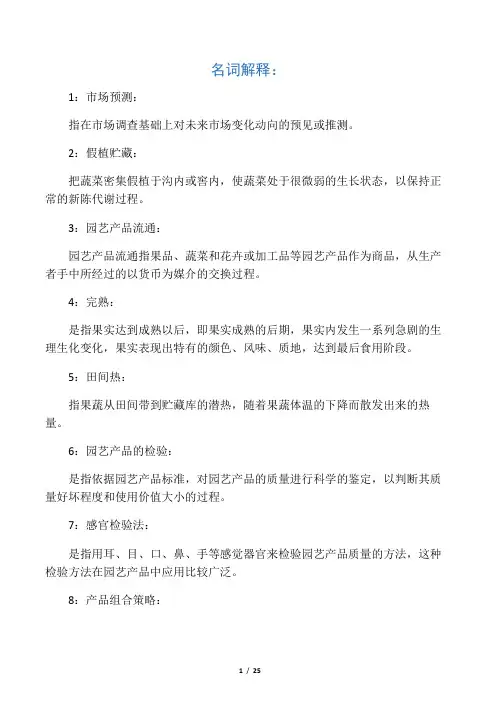 名词解释：

1：市场预测：

指在市场调查基础上对未来市场变化动向的预见或推测。

2：假植贮藏：

把蔬菜密集假植于沟内或窖内，使蔬菜处于很微弱的生长状态，以保持正常的新陈代谢过程。

3：园艺产品流通：

园艺产品流通指果品、蔬菜和花卉或加工品等园艺产品作为商品，从生产者手中所经过的以货币为媒介的交换过程。

4：完熟：

是指果实达到成熟以后，即果实成熟的后期，果实内发生一系列急剧的生理生化变化，果实表现出特有的颜色、风味、质地，达到最后食用阶段。

5：田间热：

指果蔬从田间带到贮藏库的潜热，随着果蔬体温的下降而散发出来的热量。

6：园艺产品的检验：

是指依据园艺产品标准，对园艺产品的质量进行科学的鉴定，以判断其质量好坏程度和使用价值大小的过程。

7：感官检验法：

是指用耳、目、口、鼻、手等感觉器官来检验园艺产品质量的方法，这种检验方法在园艺产品中应用比较广泛。

8：产品组合策略：

1 / 25